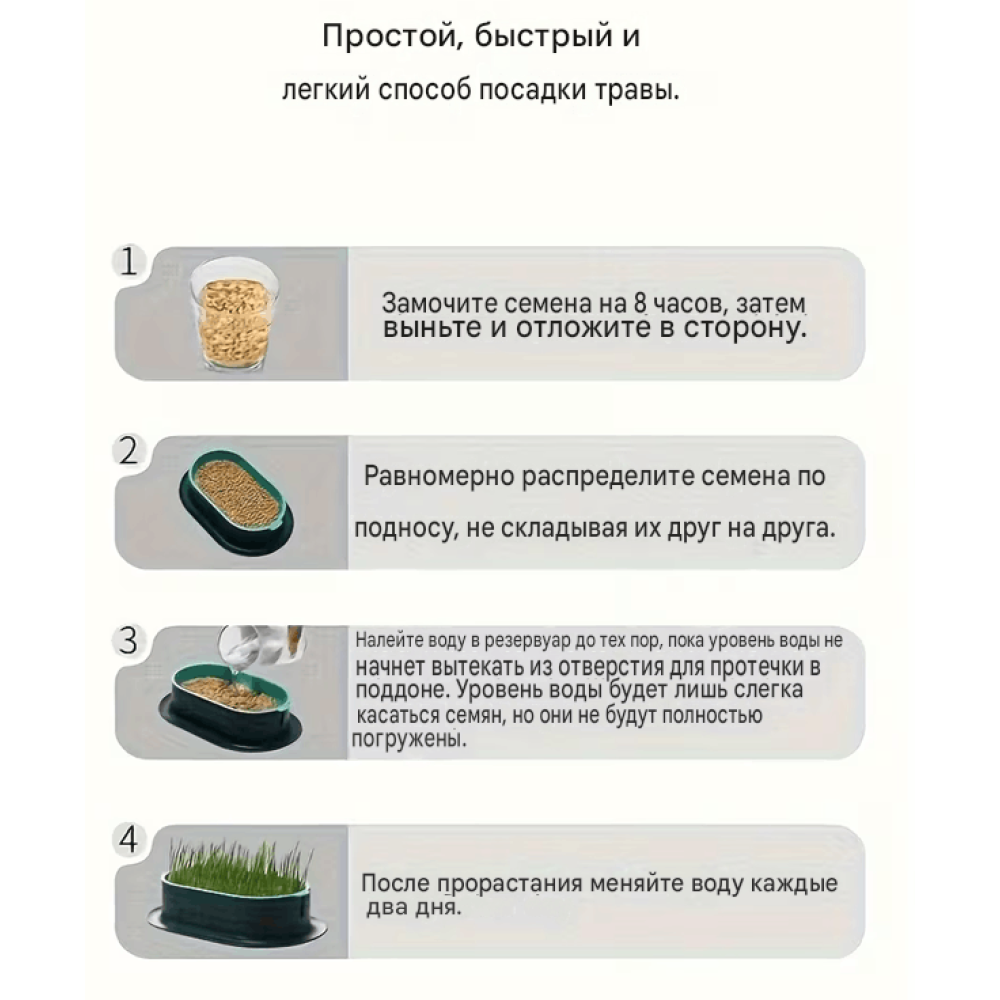 Простой, быстрый и
легкий способ посадки травы.

1

Замочите семена на 8 часов, затем выньте и отложите в сторону.

2

Равномерно распределите семена по подносу, не складывая их друг на друга.

3

Налейте воду в резервуар до тех пор, пока уровень воды не начнет вытекать из отверстия для протечки в поддоне. Уровень воды будет лишь слегка касаться семян, но они не будут полностью погружены.

4

После прорастания меняйте воду каждые два дня.